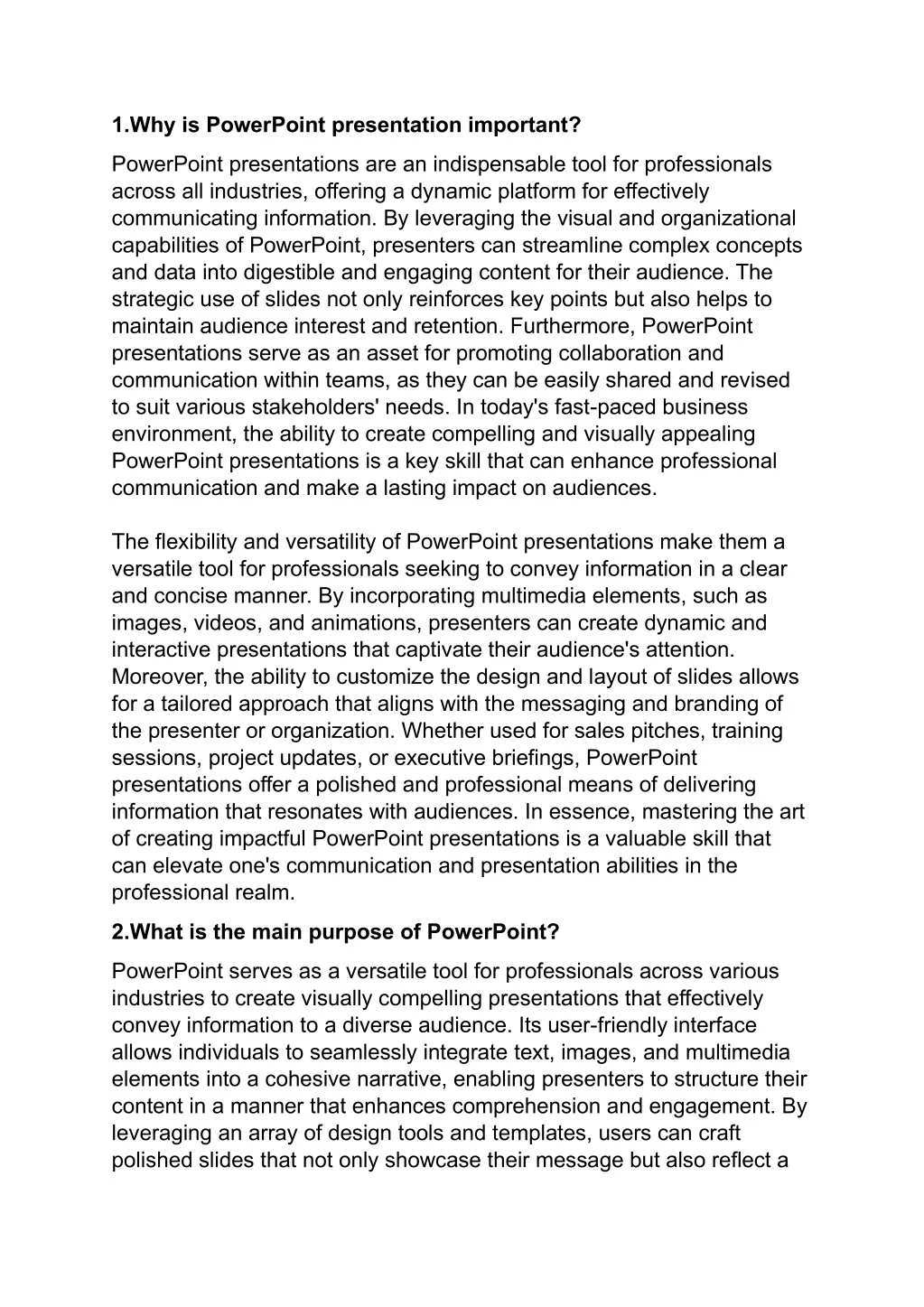 1.Why is PowerPoint presentation important?

PowerPoint presentations are an indispensable tool for professionals across all industries, offering a dynamic platform for effectively communicating information. By leveraging the visual and organizational capabilities of PowerPoint, presenters can streamline complex concepts and data into digestible and engaging content for their audience. The strategic use of slides not only reinforces key points but also helps to maintain audience interest and retention. Furthermore, PowerPoint presentations serve as an asset for promoting collaboration and communication within teams, as they can be easily shared and revised to suit various stakeholders' needs. In today's fast-paced business environment, the ability to create compelling and visually appealing PowerPoint presentations is a key skill that can enhance professional communication and make a lasting impact on audiences.

The flexibility and versatility of PowerPoint presentations make them a versatile tool for professionals seeking to convey information in a clear and concise manner. By incorporating multimedia elements, such as images, videos, and animations, presenters can create dynamic and interactive presentations that captivate their audience's attention. Moreover, the ability to customize the design and layout of slides allows for a tailored approach that aligns with the messaging and branding of the presenter or organization. Whether used for sales pitches, training sessions, project updates, or executive briefings, PowerPoint presentations offer a polished and professional means of delivering information that resonates with audiences. In essence, mastering the art of creating impactful PowerPoint presentations is a valuable skill that can elevate one's communication and presentation abilities in the professional realm.

2.What is the main purpose of PowerPoint?

PowerPoint serves as a versatile tool for professionals across various industries to create visually compelling presentations that effectively convey information to a diverse audience. Its user-friendly interface allows individuals to seamlessly integrate text, images, and multimedia elements into a cohesive narrative, enabling presenters to structure their content in a manner that enhances comprehension and engagement. By leveraging an array of design tools and templates, users can craft polished slides that not only showcase their message but also reflect a